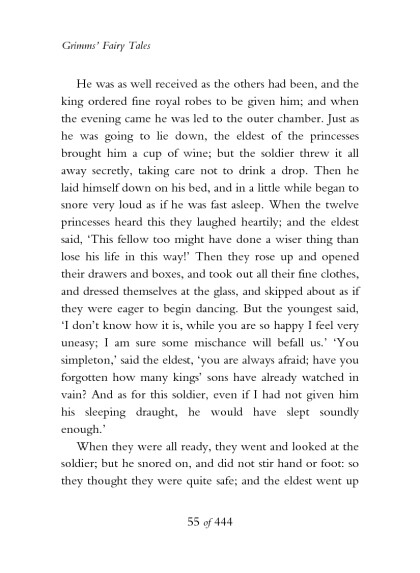 Grimms' Fairy Tales

He was as well received as the others had been, and the king ordered fine royal robes to be given him; and when the evening came he was led to the outer chamber. Just as he was going to lie down, the eldest of the princesses brought him a cup of wine; but the soldier threw it all away secretly, taking care not to drink a drop. Then he laid himself down on his bed, and in a little while began to snore very loud as if he was fast asleep. When the twelve princesses heard this they laughed heartily; and the eldest said, 'This fellow too might have done a wiser thing than lose his life in this way!' Then they rose up and opened their drawers and boxes, and took out all their fine clothes, and dressed themselves at the glass, and skipped about as if they were eager to begin dancing. But the youngest said, 'I don't know how it is, while you are so happy I feel very uneasy; I am sure some mischance will befall us.' 'You simpleton,' said the eldest, 'you are always afraid; have you forgotten how many kings' sons have already watched in vain? And as for this soldier, even if I had not given him his sleeping draught, he would have slept soundly enough.'

When they were all ready, they went and looked at the soldier; but he snored on, and did not stir hand or foot: so they thought they were quite safe; and the eldest went up

55 of 444